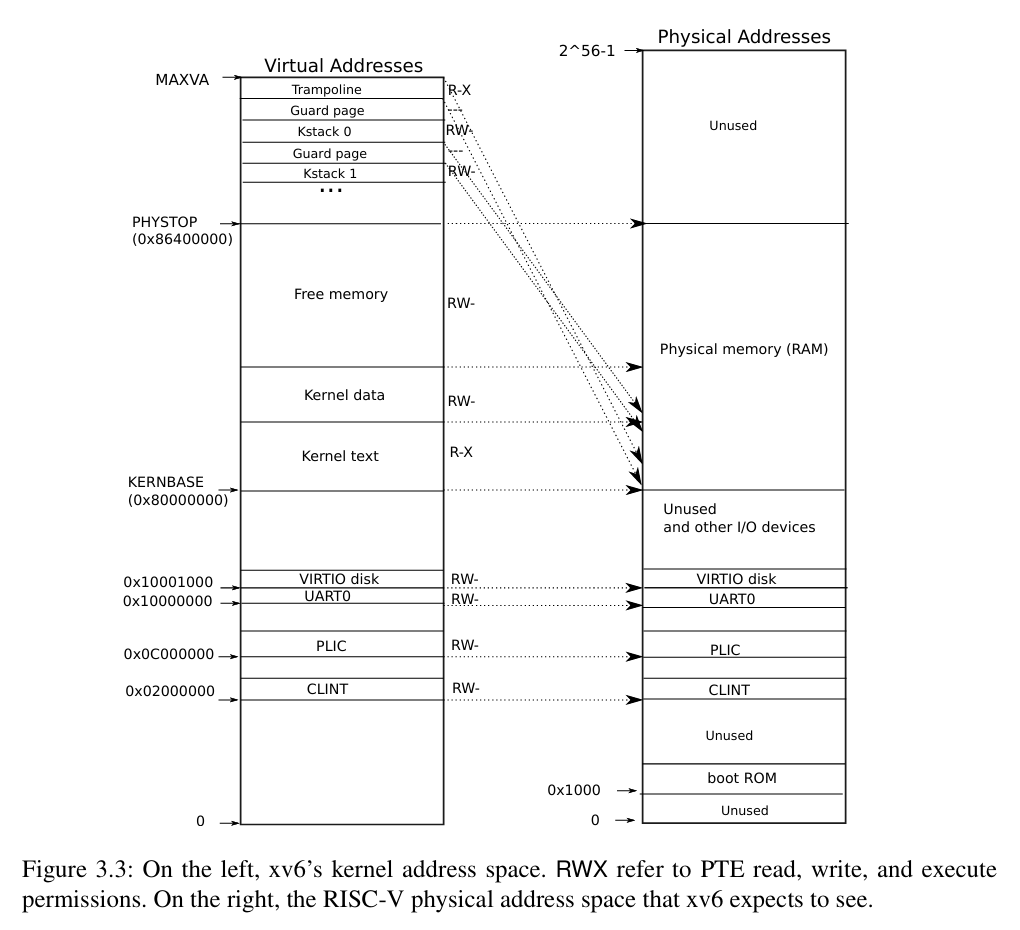 Virtual Addresses

MAXVA

Trampoline R-X
Guard page ---
Kstack 0 RW-
Guard page ---
Kstack 1 RW-
...

PHYSTOP (0x86400000)

Free memory RW-

Kernel data RW-

Kernel text R-X

KERNBASE (0x80000000)

0x10001000 VIRTIO disk RW-
0x10000000 UART0 RW-

0x0C000000 PLIC RW-

0x02000000 CLINT RW-

0

Physical Addresses

2^56-1

Unused

Physical memory (RAM)

Unused
and other I/O devices

VIRTIO disk
UART0

PLIC

CLINT

Unused

boot ROM
0x1000
Unused
0

Figure 3.3: On the left, xv6's kernel address space. RWX refer to PTE read, write, and execute permissions. On the right, the RISC-V physical address space that xv6 expects to see.